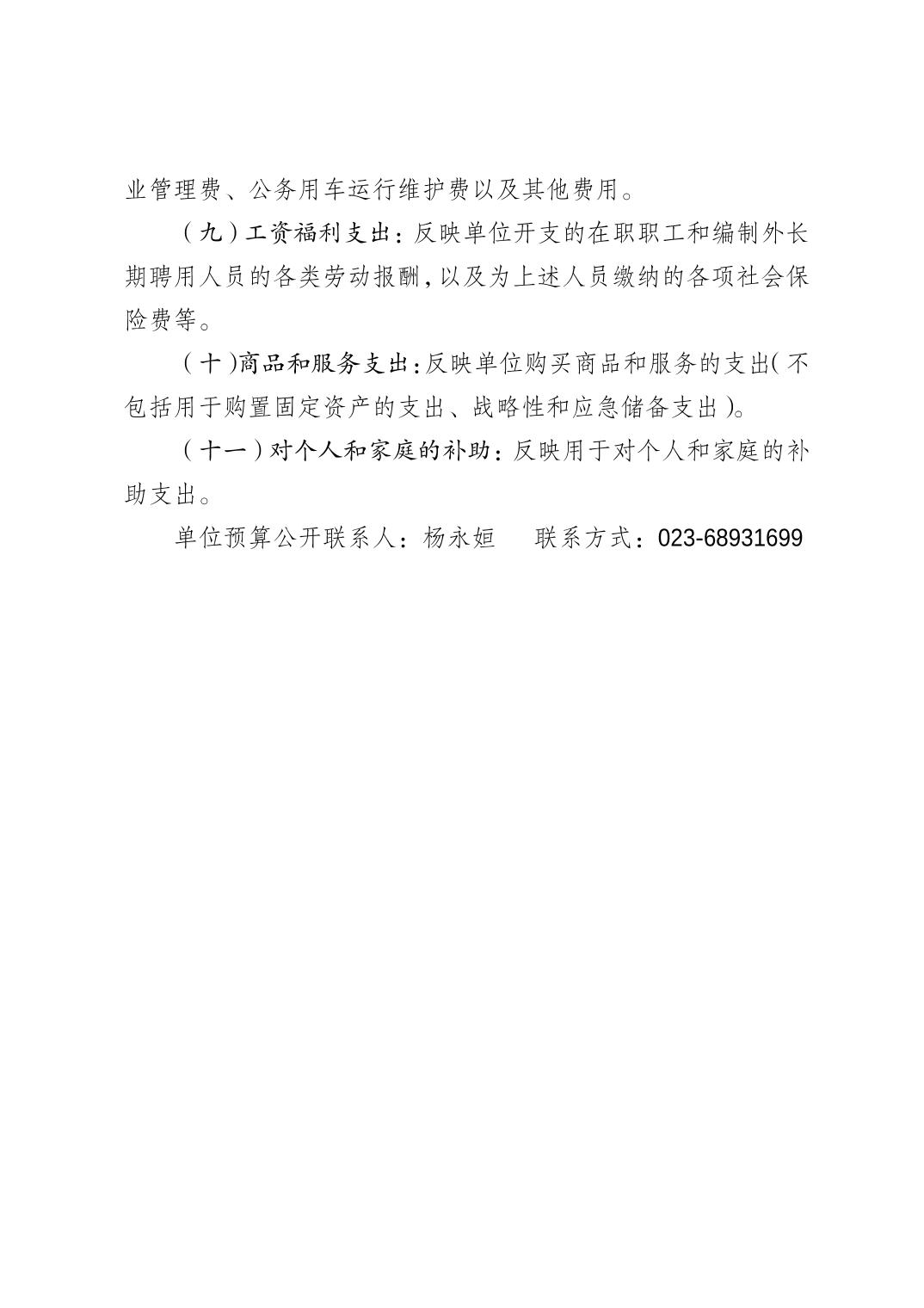 业管理费、公务用车运行维护费以及其他费用。

（九）工资福利支出：反映单位开支的在职职工和编制外长期聘用人员的各类劳动报酬，以及为上述人员缴纳的各项社会保险费等。

（十）商品和服务支出：反映单位购买商品和服务的支出（不包括用于购置固定资产的支出、战略性和应急储备支出）。

（十一）对个人和家庭的补助：反映用于对个人和家庭的补助支出。

单位预算公开联系人：杨永姮　　联系方式：023-68931699